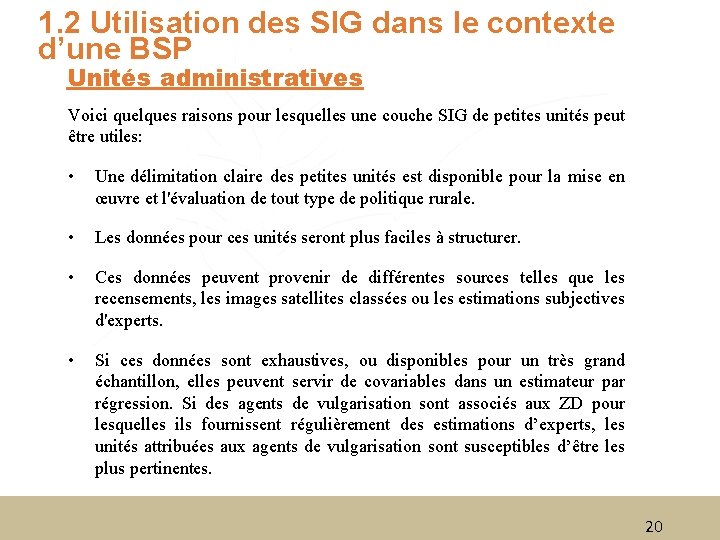 1.2 Utilisation des SIG dans le contexte d’une BSP

Unités administratives

Voici quelques raisons pour lesquelles une couche SIG de petites unités peut être utiles:

• Une délimitation claire des petites unités est disponible pour la mise en œuvre et l'évaluation de tout type de politique rurale.

• Les données pour ces unités seront plus faciles à structurer.

• Ces données peuvent provenir de différentes sources telles que les recensements, les images satellites classées ou les estimations subjectives d'experts.

• Si ces données sont exhaustives, ou disponibles pour un très grand échantillon, elles peuvent servir de covariables dans un estimateur par régression. Si des agents de vulgarisation sont associés aux ZD pour lesquelles ils fournissent régulièrement des estimations d’experts, les unités attribuées aux agents de vulgarisation sont susceptibles d’être les plus pertinentes.

20